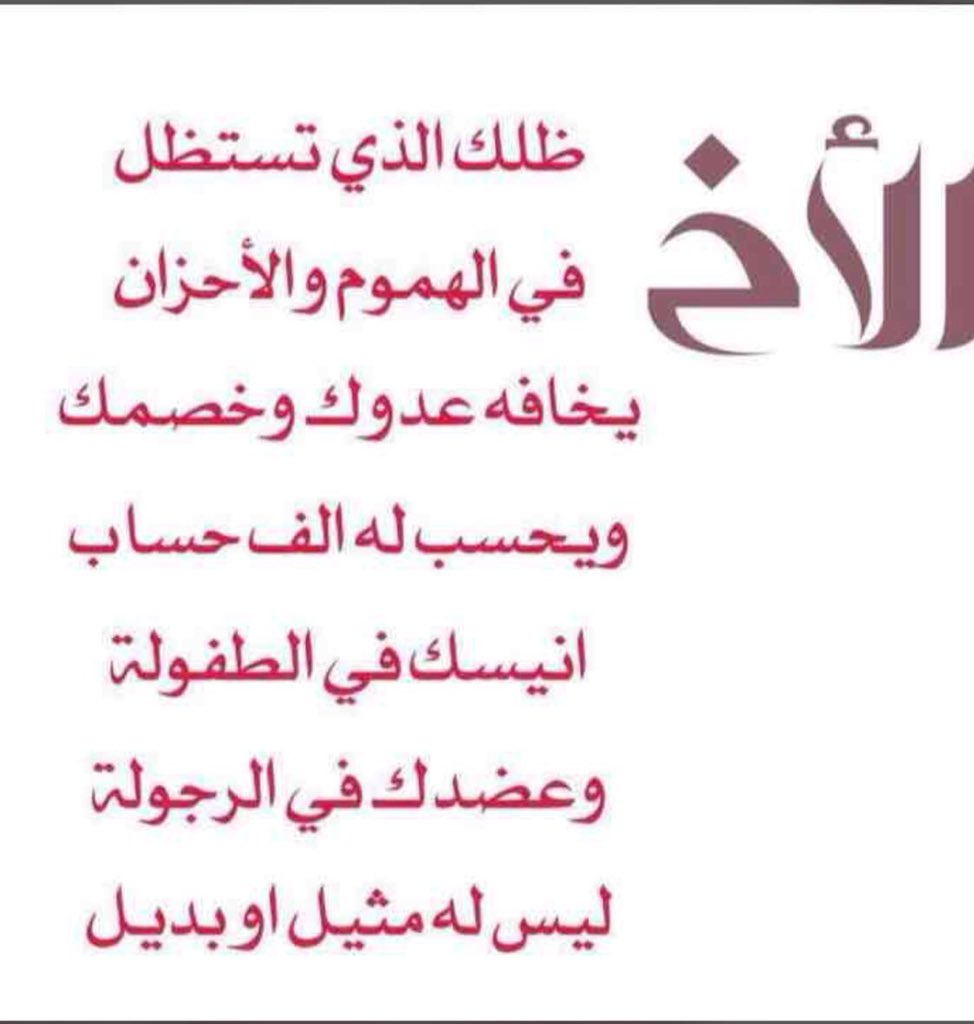 الأخ

ظلك الذي تستظل
في الهموم والأحزان
يخافه عدوك وخصمك
ويحسب له الف حساب
انيسك في الطفولة
وعضدك في الرجولة
ليس له مثيل او بديل